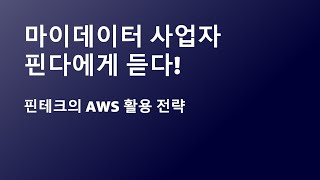 마이데이터 사업자
핀다에게 듣다!

핀테크의 AWS 활용 전략